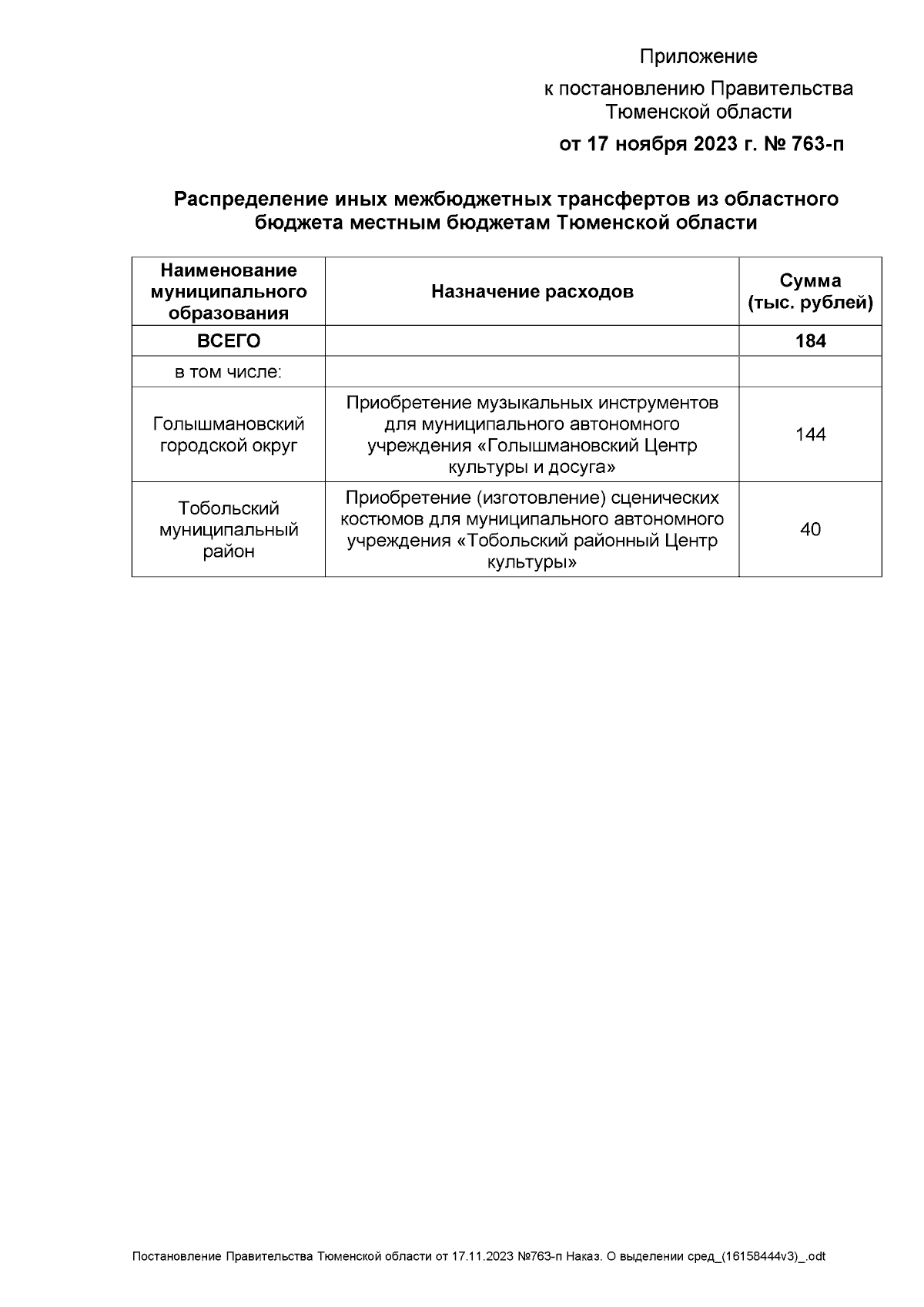 Приложение
к постановлению Правительства Тюменской области
от 17 ноября 2023 г. № 763-п

Распределение иных межбюджетных трансфертов из областного бюджета местным бюджетам Тюменской области

| Наименование муниципального образования | Назначение расходов | Сумма (тыс. рублей) |
|---|---|---|
| ВСЕГО | | 184 |
| в том числе: | | |
| Голышмановский городской округ | Приобретение музыкальных инструментов для муниципального автономного учреждения «Голышмановский Центр культуры и досуга» | 144 |
| Тобольский муниципальный район | Приобретение (изготовление) сценических костюмов для муниципального автономного учреждения «Тобольский районный Центр культуры» | 40 |

Постановление Правительства Тюменской области от 17.11.2023 №763-п Наказ. О выделении сред_(16158444v3)_.odt